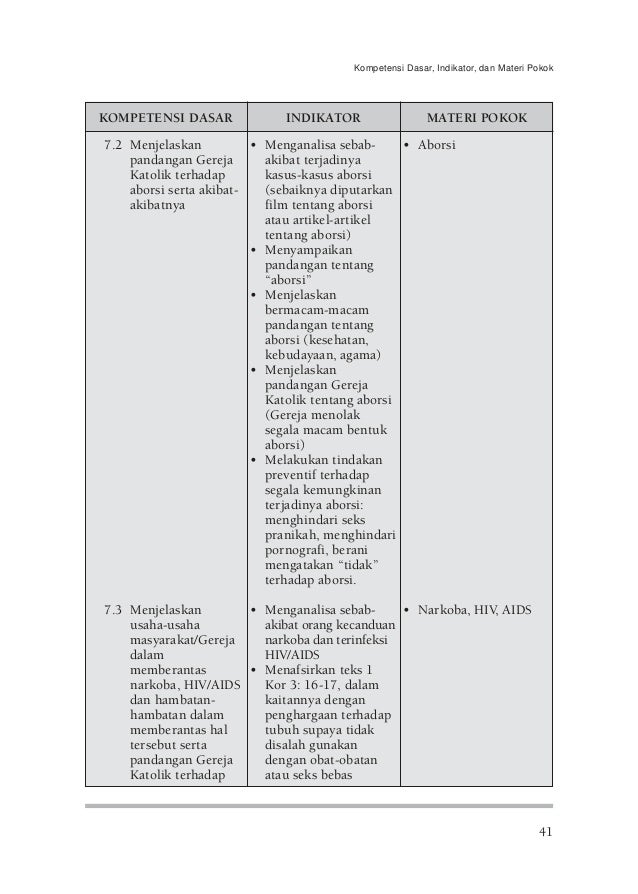 Kompetensi Dasar, Indikator, dan Materi Pokok

| KOMPETENSI DASAR | INDIKATOR | MATERI POKOK |
|---|---|---|
| 7.2 Menjelaskan pandangan Gereja Katolik terhadap aborsi serta akibat-akibatnya | • Menganalisa sebab-akibat terjadinya kasus-kasus aborsi (sebaiknya diputarkan film tentang aborsi atau artikel-artikel tentang aborsi) • Menyampaikan pandangan tentang "aborsi" • Menjelaskan bermacam-macam pandangan tentang aborsi (kesehatan, kebudayaan, agama) • Menjelaskan pandangan Gereja Katolik tentang aborsi (Gereja menolak segala macam bentuk aborsi) • Melakukan tindakan preventif terhadap segala kemungkinan terjadinya aborsi: menghindari seks pranikah, menghindari pornografi, berani mengatakan "tidak" terhadap aborsi. | • Aborsi |
| 7.3 Menjelaskan usaha-usaha masyarakat/Gereja dalam memberantas narkoba, HIV/AIDS dan hambatan-hambatan dalam memberantas hal tersebut serta pandangan Gereja Katolik terhadap | • Menganalisa sebab-akibat orang kecanduan narkoba dan terinfeksi HIV/AIDS • Menafsirkan teks 1 Kor 3: 16-17, dalam kaitannya dengan penghargaan terhadap tubuh supaya tidak disalah gunakan dengan obat-obatan atau seks bebas | • Narkoba, HIV, AIDS |

41